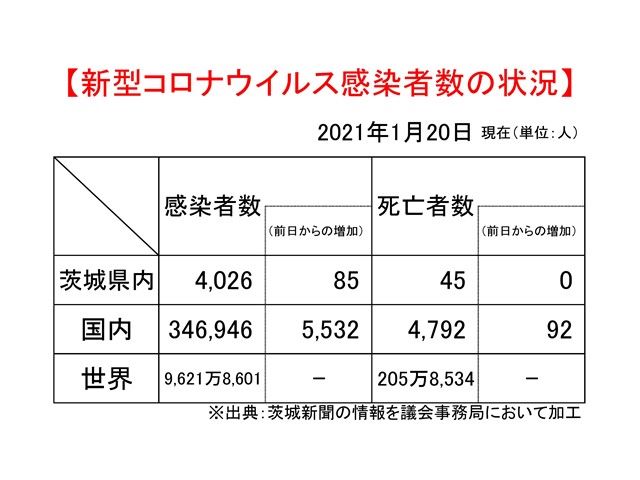 【新型コロナウイルス感染者数の状況】

2021年1月20日 現在（単位：人）

| | 感染者数 | （前日からの増加） | 死亡者数 | （前日からの増加） |
|---|---|---|---|---|
| 茨城県内 | 4,026 | 85 | 45 | 0 |
| 国内 | 346,946 | 5,532 | 4,792 | 92 |
| 世界 | 9,621万8,601 | － | 205万8,534 | － |

※出典：茨城新聞の情報を議会事務局において加工